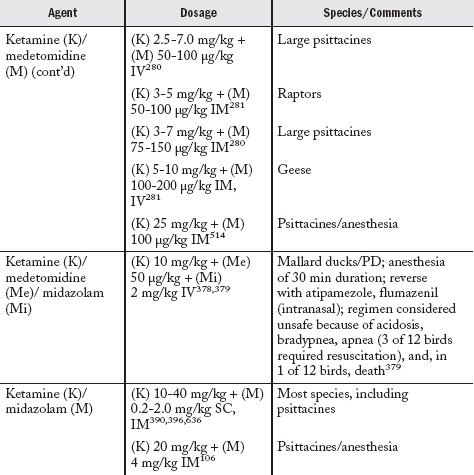 | Agent | Dosage | Species/Comments |
|---|---|---|
| Ketamine (K)/ medetomidine (M) (cont'd) | (K) 2.5-7.0 mg/kg + (M) 50-100 μg/kg IV$^{280}$ | Large psittacines |
| | (K) 3-5 mg/kg + (M) 50-100 μg/kg IM$^{281}$ | Raptors |
| | (K) 3-7 mg/kg + (M) 75-150 μg/kg IM$^{280}$ | Large psittacines |
| | (K) 5-10 mg/kg + (M) 100-200 μg/kg IM, IV$^{281}$ | Geese |
| | (K) 25 mg/kg + (M) 100 μg/kg IM$^{514}$ | Psittacines/anesthesia |
| Ketamine (K)/ medetomidine (Me)/ midazolam (Mi) | (K) 10 mg/kg + (Me) 50 μg/kg + (Mi) 2 mg/kg IV$^{378,379}$ | Mallard ducks/PD; anesthesia of 30 min duration; reverse with atipamezole, flumazenil (intranasal); regimen considered unsafe because of acidosis, bradypnea, apnea (3 of 12 birds required resuscitation), and, in 1 of 12 birds, death$^{379}$ |
| Ketamine (K)/ midazolam (M) | (K) 10-40 mg/kg + (M) 0.2-2.0 mg/kg SC, IM$^{390,396,636}$ | Most species, including psittacines |
| | (K) 20 mg/kg + (M) 4 mg/kg IM$^{106}$ | Psittacines/anesthesia |